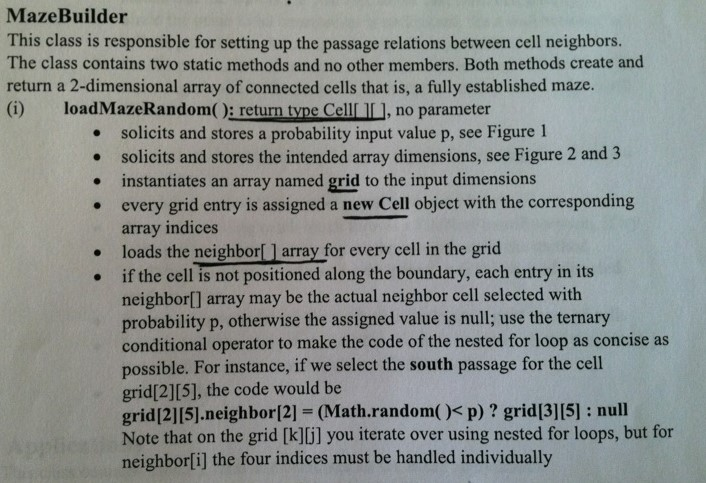 MazeBuilder

This class is responsible for setting up the passage relations between cell neighbors. The class contains two static methods and no other members. Both methods create and return a 2-dimensional array of connected cells that is, a fully established maze.

(i) loadMazeRandom( ): return type Cell[ ][ ], no parameter

• solicits and stores a probability input value p, see Figure 1
• solicits and stores the intended array dimensions, see Figure 2 and 3
• instantiates an array named grid to the input dimensions
• every grid entry is assigned a new Cell object with the corresponding array indices
• loads the neighbor[ ] array for every cell in the grid
• if the cell is not positioned along the boundary, each entry in its neighbor[] array may be the actual neighbor cell selected with probability p, otherwise the assigned value is null; use the ternary conditional operator to make the code of the nested for loop as concise as possible. For instance, if we select the south passage for the cell grid[2][5], the code would be
grid[2][5].neighbor[2] = (Math.random( )< p) ? grid[3][5] : null
Note that on the grid [k][j] you iterate over using nested for loops, but for neighbor[i] the four indices must be handled individually